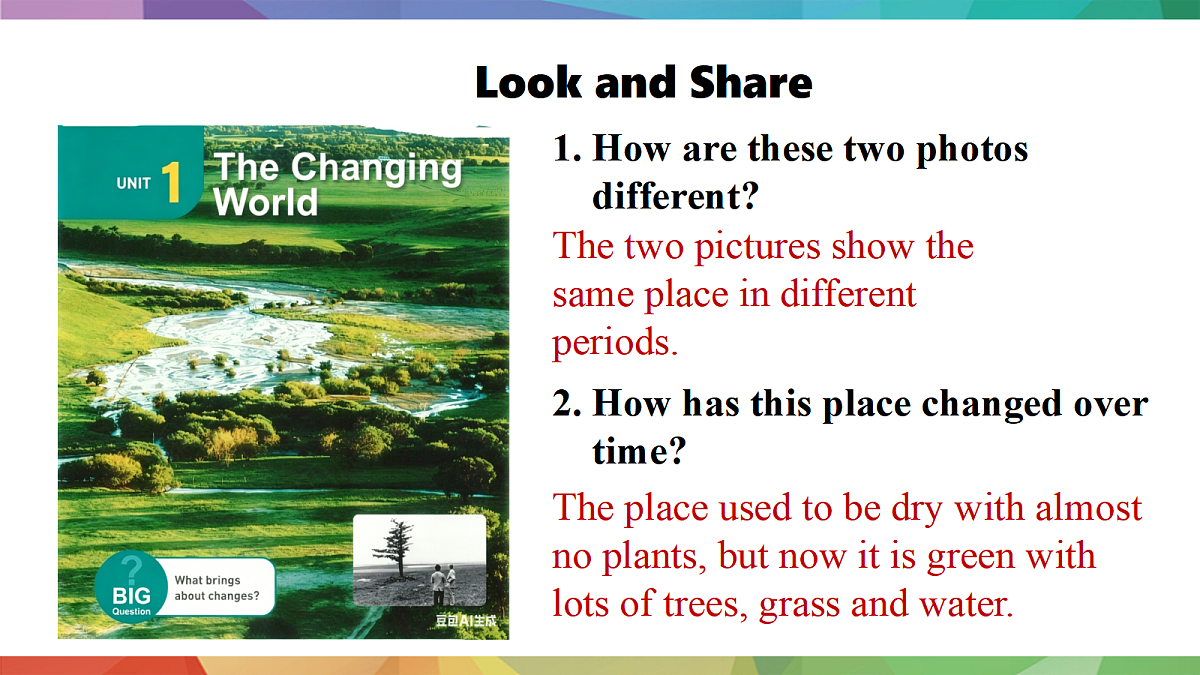 Look and Share

UNIT 1 The Changing World

? BIG Question

What brings about changes?

豆包AI生成

1. How are these two photos different?

The two pictures show the same place in different periods.

2. How has this place changed over time?

The place used to be dry with almost no plants, but now it is green with lots of trees, grass and water.